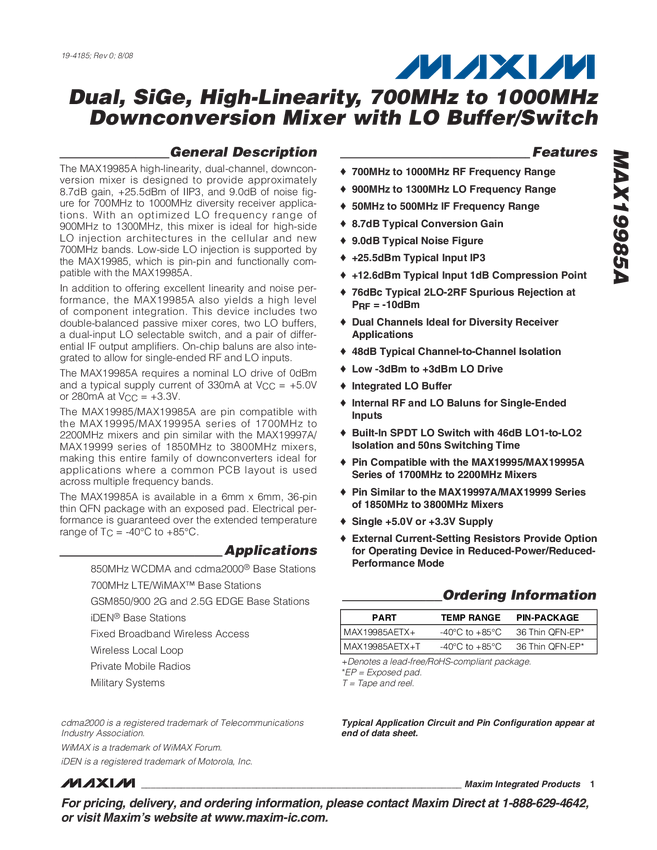 19-4185; Rev 0; 8/08

MAXIM

Dual, SiGe, High-Linearity, 700MHz to 1000MHz Downconversion Mixer with LO Buffer/Switch

MAX19985A

General Description

The MAX19985A high-linearity, dual-channel, downconversion mixer is designed to provide approximately 8.7dB gain, +25.5dBm of IIP3, and 9.0dB of noise figure for 700MHz to 1000MHz diversity receiver applications. With an optimized LO frequency range of 900MHz to 1300MHz, this mixer is ideal for high-side LO injection architectures in the cellular and new 700MHz bands. Low-side LO injection is supported by the MAX19985, which is pin-pin and functionally compatible with the MAX19985A.

In addition to offering excellent linearity and noise performance, the MAX19985A also yields a high level of component integration. This device includes two double-balanced passive mixer cores, two LO buffers, a dual-input LO selectable switch, and a pair of differential IF output amplifiers. On-chip baluns are also integrated to allow for single-ended RF and LO inputs.

The MAX19985A requires a nominal LO drive of 0dBm and a typical supply current of 330mA at $V_{CC}$ = +5.0V or 280mA at $V_{CC}$ = +3.3V.

The MAX19985/MAX19985A are pin compatible with the MAX19995/MAX19995A series of 1700MHz to 2200MHz mixers and pin similar with the MAX19997A/MAX19999 series of 1850MHz to 3800MHz mixers, making this entire family of downconverters ideal for applications where a common PCB layout is used across multiple frequency bands.

The MAX19985A is available in a 6mm x 6mm, 36-pin thin QFN package with an exposed pad. Electrical performance is guaranteed over the extended temperature range of $T_C$ = -40°C to +85°C.

Applications

850MHz WCDMA and cdma2000® Base Stations
700MHz LTE/WiMAX™ Base Stations
GSM850/900 2G and 2.5G EDGE Base Stations
iDEN® Base Stations
Fixed Broadband Wireless Access
Wireless Local Loop
Private Mobile Radios
Military Systems

cdma2000 is a registered trademark of Telecommunications Industry Association.
WiMAX is a trademark of WiMAX Forum.
iDEN is a registered trademark of Motorola, Inc.

Features

♦ 700MHz to 1000MHz RF Frequency Range
♦ 900MHz to 1300MHz LO Frequency Range
♦ 50MHz to 500MHz IF Frequency Range
♦ 8.7dB Typical Conversion Gain
♦ 9.0dB Typical Noise Figure
♦ +25.5dBm Typical Input IP3
♦ +12.6dBm Typical Input 1dB Compression Point
♦ 76dBc Typical 2LO-2RF Spurious Rejection at $P_{RF}$ = -10dBm
♦ Dual Channels Ideal for Diversity Receiver Applications
♦ 48dB Typical Channel-to-Channel Isolation
♦ Low -3dBm to +3dBm LO Drive
♦ Integrated LO Buffer
♦ Internal RF and LO Baluns for Single-Ended Inputs
♦ Built-In SPDT LO Switch with 46dB LO1-to-LO2 Isolation and 50ns Switching Time
♦ Pin Compatible with the MAX19995/MAX19995A Series of 1700MHz to 2200MHz Mixers
♦ Pin Similar to the MAX19997A/MAX19999 Series of 1850MHz to 3800MHz Mixers
♦ Single +5.0V or +3.3V Supply
♦ External Current-Setting Resistors Provide Option for Operating Device in Reduced-Power/Reduced-Performance Mode

Ordering Information

| PART | TEMP RANGE | PIN-PACKAGE |
|---|---|---|
| MAX19985AETX+ | -40°C to +85°C | 36 Thin QFN-EP* |
| MAX19985AETX+T | -40°C to +85°C | 36 Thin QFN-EP* |

+Denotes a lead-free/RoHS-compliant package.
*EP = Exposed pad.
T = Tape and reel.

Typical Application Circuit and Pin Configuration appear at end of data sheet.

MAXIM Maxim Integrated Products 1

For pricing, delivery, and ordering information, please contact Maxim Direct at 1-888-629-4642, or visit Maxim's website at www.maxim-ic.com.